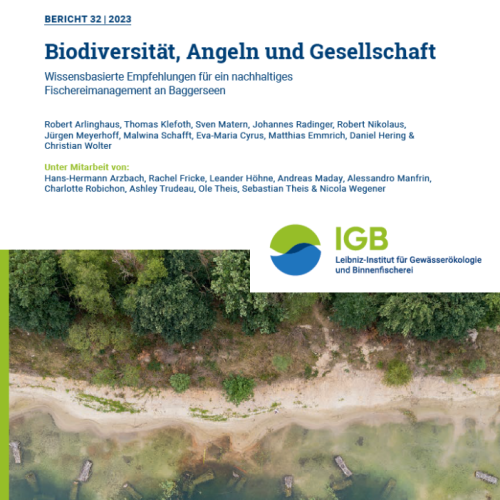 BERICHT 32 | 2023

Biodiversität, Angeln und Gesellschaft

Wissensbasierte Empfehlungen für ein nachhaltiges Fischereimanagement an Baggerseen

Robert Arlinghaus, Thomas Klefoth, Sven Matern, Johannes Radinger, Robert Nikolaus, Jürgen Meyerhoff, Malwina Schafft, Eva-Maria Cyrus, Matthias Emmrich, Daniel Hering & Christian Wolter

Unter Mitarbeit von:
Hans-Hermann Arzbach, Rachel Fricke, Leander Höhne, Andreas Maday, Alessandro Manfrin, Charlotte Robichon, Ashley Trudeau, Ole Theis, Sebastian Theis & Nicola Wegener

IGB
Leibniz-Institut für Gewässerökologie und Binnenfischerei